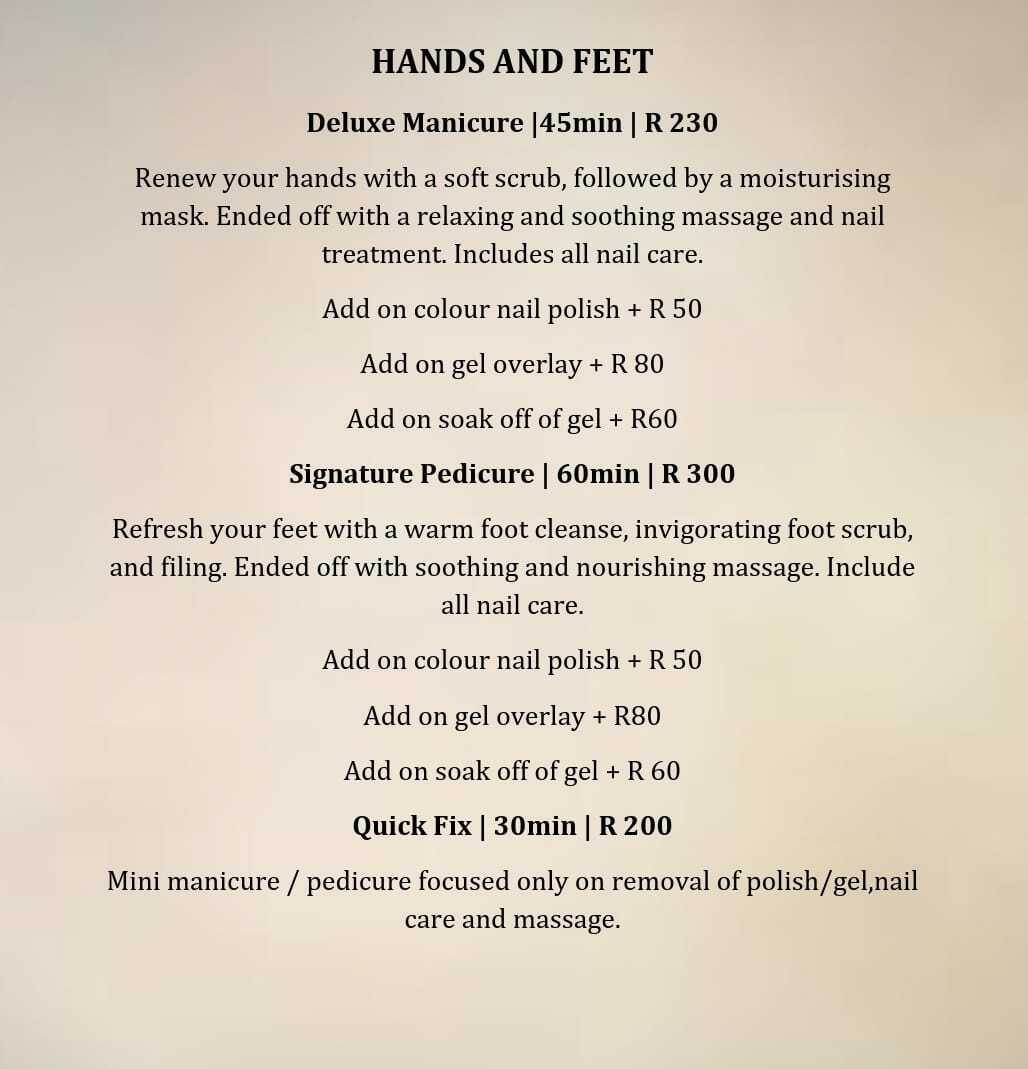 HANDS AND FEET

Deluxe Manicure |45min | R 230

Renew your hands with a soft scrub, followed by a moisturising mask. Ended off with a relaxing and soothing massage and nail treatment. Includes all nail care.

Add on colour nail polish + R 50

Add on gel overlay + R 80

Add on soak off of gel + R60

Signature Pedicure | 60min | R 300

Refresh your feet with a warm foot cleanse, invigorating foot scrub, and filing. Ended off with soothing and nourishing massage. Include all nail care.

Add on colour nail polish + R 50

Add on gel overlay + R80

Add on soak off of gel + R 60

Quick Fix | 30min | R 200

Mini manicure / pedicure focused only on removal of polish/gel,nail care and massage.